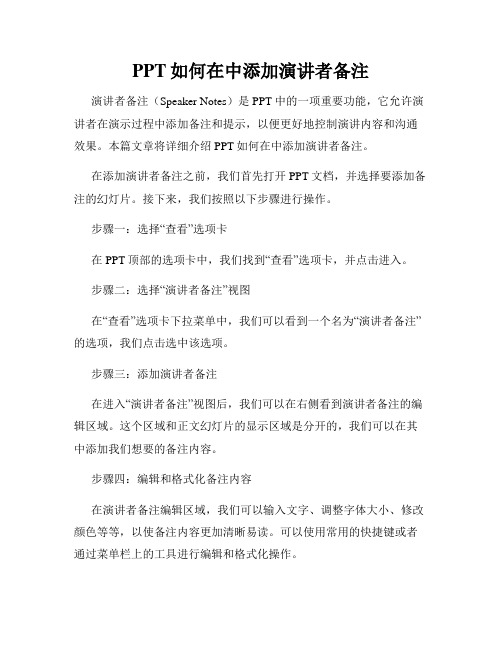 PPT 如何在中添加演讲者备注

演讲者备注（Speaker Notes）是 PPT 中的一项重要功能，它允许演讲者在演示过程中添加备注和提示，以便更好地控制演讲内容和沟通效果。本篇文章将详细介绍 PPT 如何在中添加演讲者备注。

在添加演讲者备注之前，我们首先打开 PPT 文档，并选择要添加备注的幻灯片。接下来，我们按照以下步骤进行操作。

步骤一：选择“查看”选项卡

在 PPT 顶部的选项卡中，我们找到“查看”选项卡，并点击进入。

步骤二：选择“演讲者备注”视图

在“查看”选项卡下拉菜单中，我们可以看到一个名为“演讲者备注”的选项，我们点击选中该选项。

步骤三：添加演讲者备注

在进入“演讲者备注”视图后，我们可以在右侧看到演讲者备注的编辑区域。这个区域和正文幻灯片的显示区域是分开的，我们可以在其中添加我们想要的备注内容。

步骤四：编辑和格式化备注内容

在演讲者备注编辑区域，我们可以输入文字、调整字体大小、修改颜色等等，以使备注内容更加清晰易读。可以使用常用的快捷键或者通过菜单栏上的工具进行编辑和格式化操作。